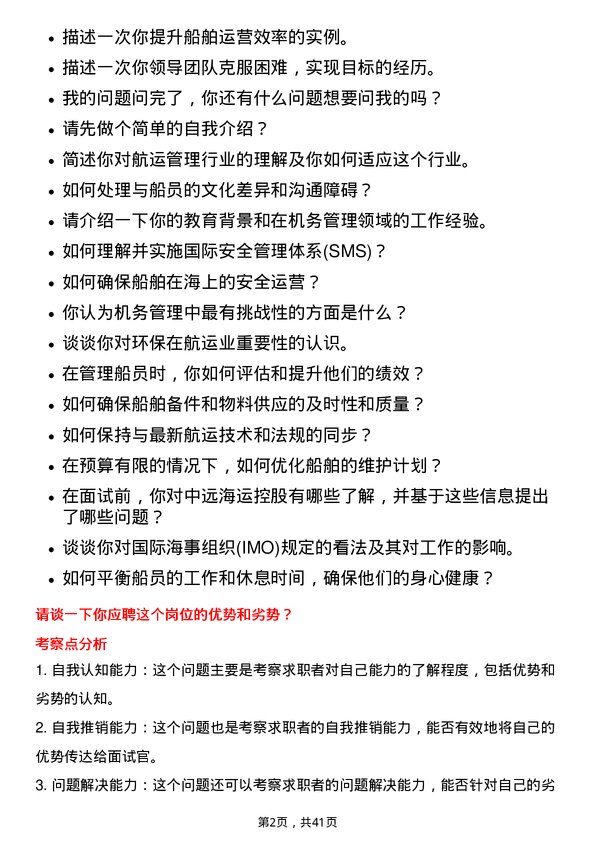 • 描述一次你提升船舶运营效率的实例。
• 描述一次你领导团队克服困难，实现目标的经历。
• 我的问题问完了，你还有什么问题想要问我的吗？
• 请先做个简单的自我介绍？
• 简述你对航运管理行业的理解及你如何适应这个行业。
• 如何处理与船员的文化差异和沟通障碍？
• 请介绍一下你的教育背景和在机务管理领域的工作经验。
• 如何理解并实施国际安全管理体系(SMS)？
• 如何确保船舶在海上的安全运营？
• 你认为机务管理中最有挑战性的方面是什么？
• 谈谈你对环保在航运业重要性的认识。
• 在管理船员时，你如何评估和提升他们的绩效？
• 如何确保船舶备件和物料供应的及时性和质量？
• 如何保持与最新航运技术和法规的同步？
• 在预算有限的情况下，如何优化船舶的维护计划？
• 在面试前，你对中远海运控股有哪些了解，并基于这些信息提出了哪些问题？
• 谈谈你对国际海事组织(IMO)规定的看法及其对工作的影响。
• 如何平衡船员的工作和休息时间，确保他们的身心健康？

请谈一下你应聘这个岗位的优势和劣势？

考察点分析

1. 自我认知能力：这个问题主要是考察求职者对自己能力的了解程度，包括优势和劣势的认知。

2. 自我推销能力：这个问题也是考察求职者的自我推销能力，能否有效地将自己的优势传达给面试官。

3. 问题解决能力：这个问题还可以考察求职者的问题解决能力，能否针对自己的劣

第2页，共41页